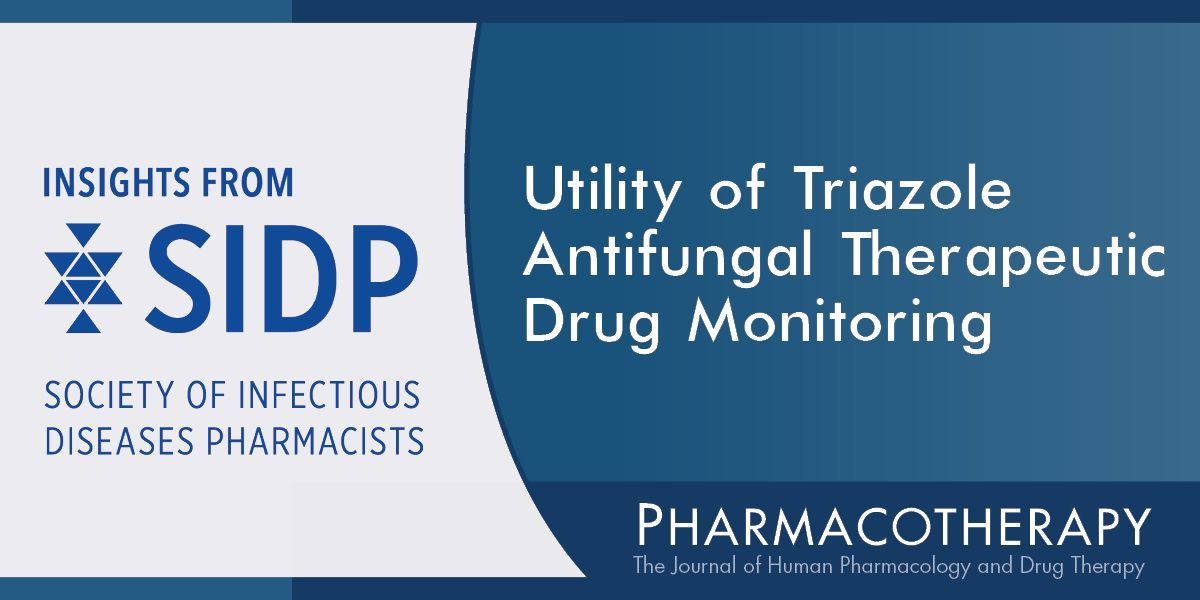 INSIGHTS FROM
SIDP
SOCIETY OF INFECTIOUS DISEASES PHARMACISTS

Utility of Triazole Antifungal Therapeutic Drug Monitoring

PHARMACOTHERAPY
The Journal of Human Pharmacology and Drug Therapy